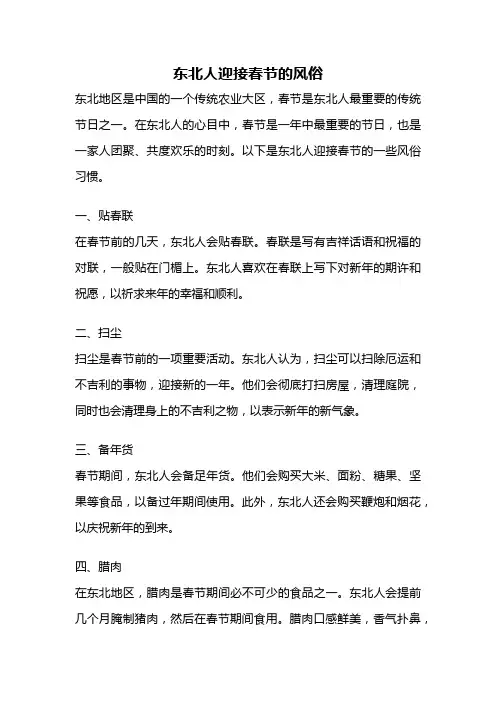 东北人迎接春节的风俗

东北地区是中国的一个传统农业大区，春节是东北人最重要的传统节日之一。在东北人的心目中，春节是一年中最重要的节日，也是一家人团聚、共度欢乐的时刻。以下是东北人迎接春节的一些风俗习惯。

一、贴春联

在春节前的几天，东北人会贴春联。春联是写有吉祥话语和祝福的对联，一般贴在门楣上。东北人喜欢在春联上写下对新年的期许和祝愿，以祈求来年的幸福和顺利。

二、扫尘

扫尘是春节前的一项重要活动。东北人认为，扫尘可以扫除厄运和不吉利的事物，迎接新的一年。他们会彻底打扫房屋，清理庭院，同时也会清理身上的不吉利之物，以表示新年的新气象。

三、备年货

春节期间，东北人会备足年货。他们会购买大米、面粉、糖果、坚果等食品，以备过年期间使用。此外，东北人还会购买鞭炮和烟花，以庆祝新年的到来。

四、腊肉

在东北地区，腊肉是春节期间必不可少的食品之一。东北人会提前几个月腌制猪肉，然后在春节期间食用。腊肉口感鲜美，香气扑鼻，